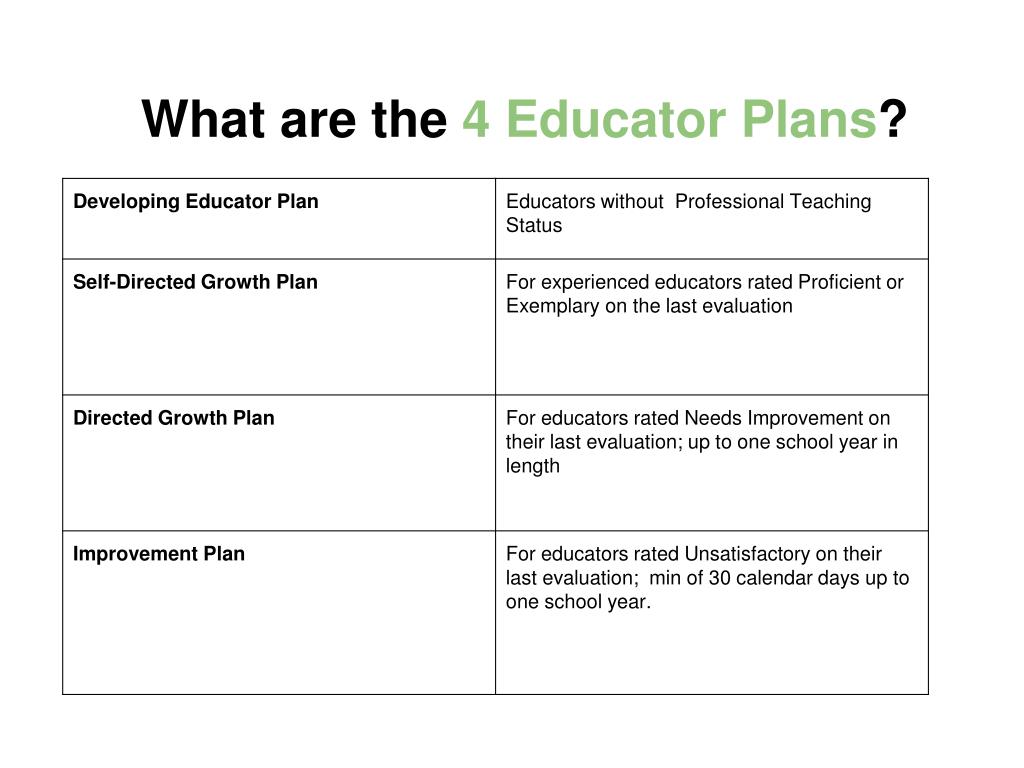 What are the 4 Educator Plans?

| Developing Educator Plan | Educators without Professional Teaching Status |
|---|---|
| Self-Directed Growth Plan | For experienced educators rated Proficient or Exemplary on the last evaluation |
| Directed Growth Plan | For educators rated Needs Improvement on their last evaluation; up to one school year in length |
| Improvement Plan | For educators rated Unsatisfactory on their last evaluation; min of 30 calendar days up to one school year. |